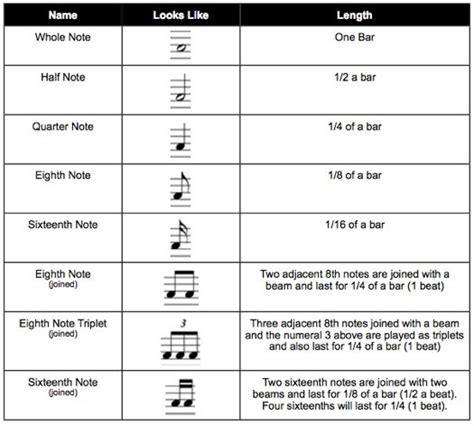 | Name | Looks Like | Length |
|---|---|---|
| Whole Note | | One Bar |
| Half Note | | 1/2 a bar |
| Quarter Note | | 1/4 of a bar |
| Eighth Note | | 1/8 of a bar |
| Sixteenth Note | | 1/16 of a bar |
| Eighth Note (joined) | | Two adjacent 8th notes are joined with a beam and last for 1/4 of a bar (1 beat) |
| Eighth Note Triplet (joined) | 3 | Three adjacent 8th notes joined with a beam and the numeral 3 above are played as triplets and also last for 1/4 of a bar (1 beat) |
| Sixteenth Note (joined) | | Two sixteenth notes are joined with two beams and last for 1/8 of a bar (1/2 a beat). Four sixteenths will last for 1/4 (1 beat). |